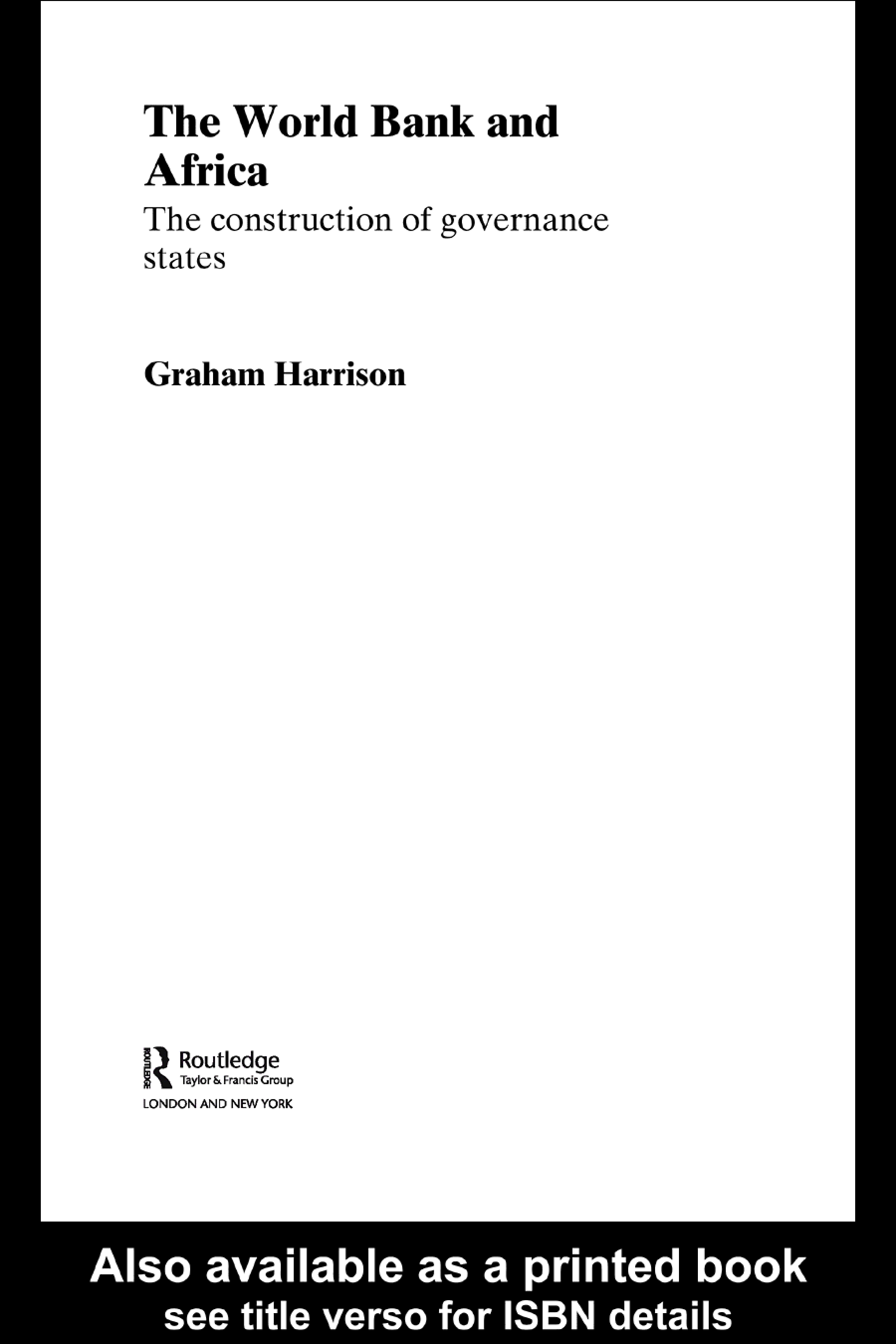 The World Bank and Africa

The construction of governance states

Graham Harrison

ROUTLEDGE

Routledge
Taylor & Francis Group
LONDON AND NEW YORK

Also available as a printed book
see title verso for ISBN details